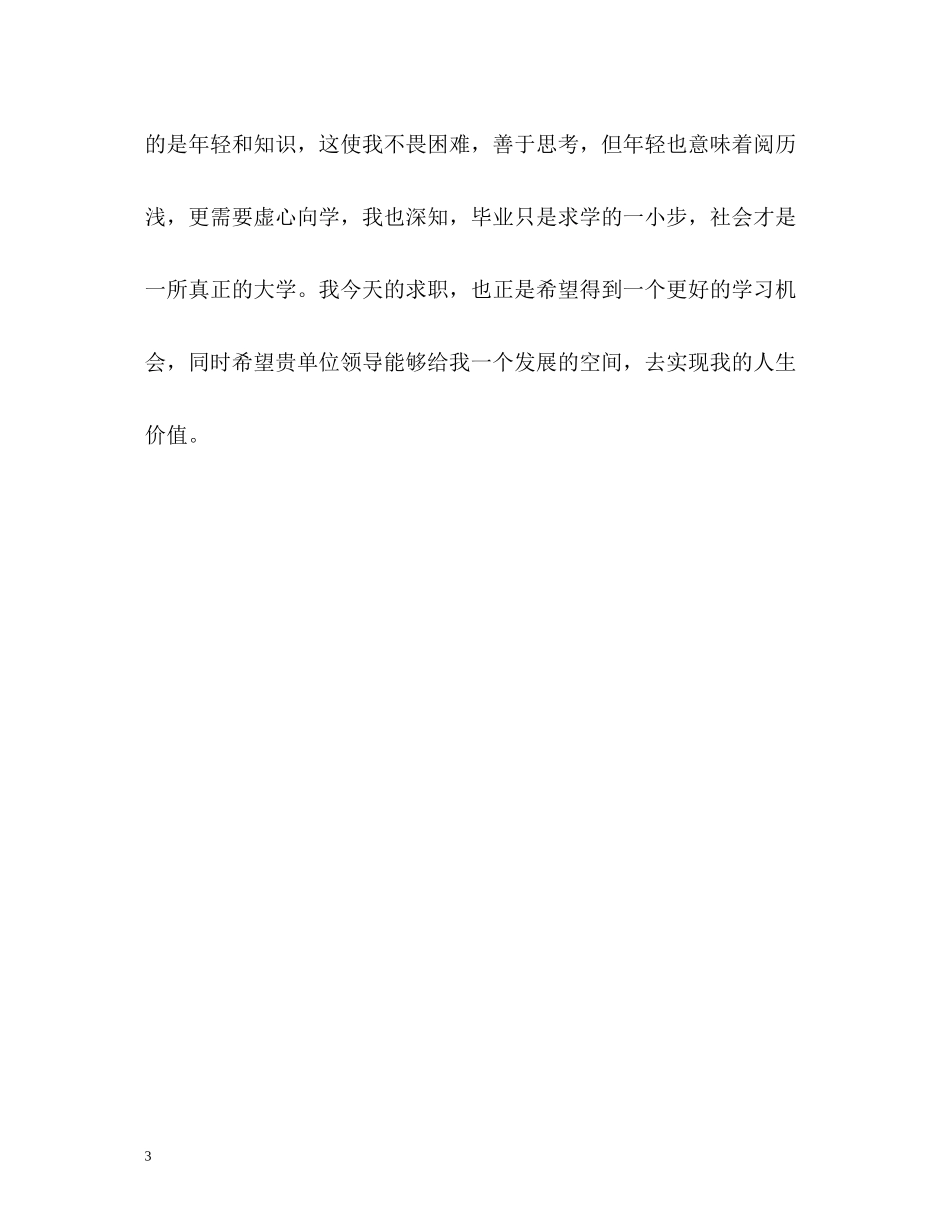 的是年轻和知识，这使我不畏困难，善于思考，但年轻也意味着阅历浅，更需要虚心向学，我也深知，毕业只是求学的一小步，社会才是一所真正的大学。我今天的求职，也正是希望得到一个更好的学习机会，同时希望贵单位领导能够给我一个发展的空间，去实现我的人生价值。

3